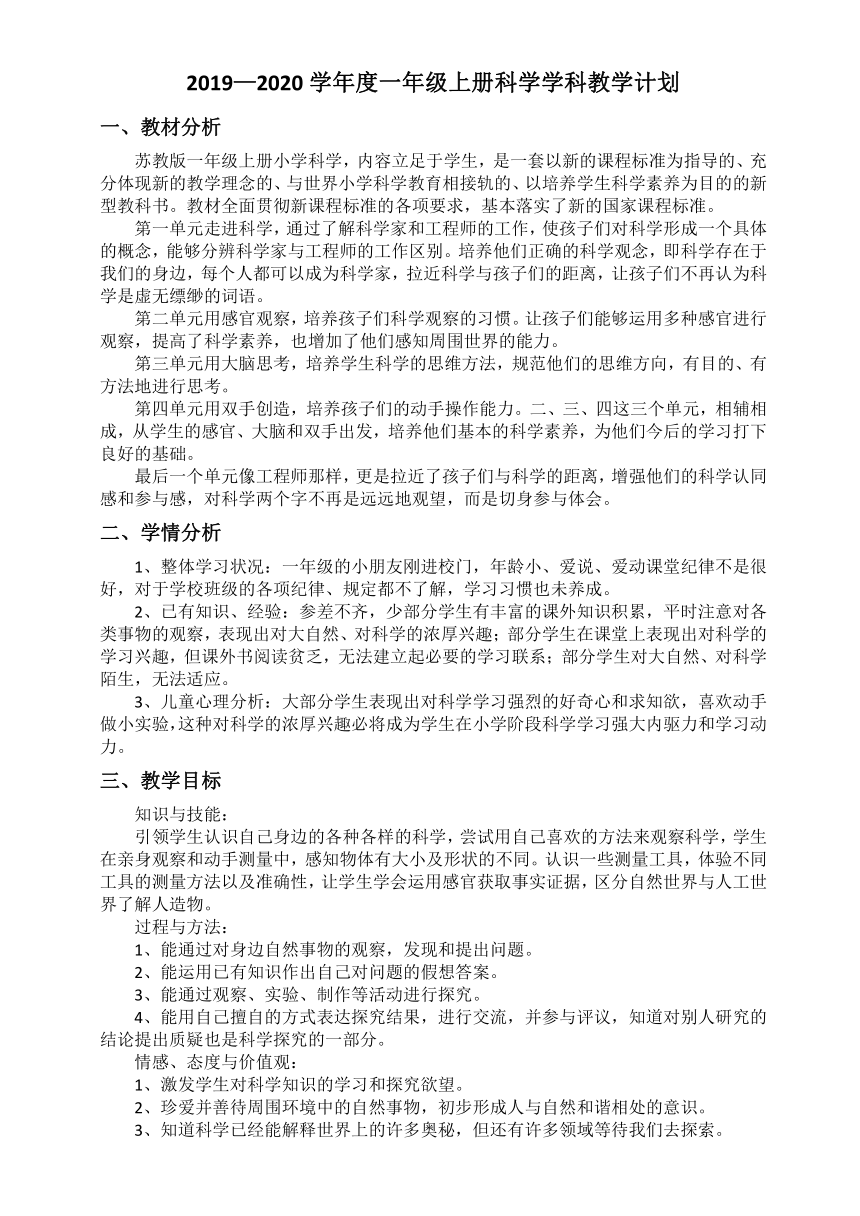 2019—2020 学年度一年级上册科学学科教学计划

一、教材分析

苏教版一年级上册小学科学，内容立足于学生，是一套以新的课程标准为指导的、充分体现新的教学理念的、与世界小学科学教育相接轨的、以培养学生科学素养为目的的新型教科书。教材全面贯彻新课程标准的各项要求，基本落实了新的国家课程标准。

第一单元走进科学，通过了解科学家和工程师的工作，使孩子们对科学形成一个具体的概念，能够分辨科学家与工程师的工作区别。培养他们正确的科学观念，即科学存在于我们的身边，每个人都可以成为科学家，拉近科学与孩子们的距离，让孩子们不再认为科学是虚无缥缈的词语。

第二单元用感官观察，培养孩子们科学观察的习惯。让孩子们能够运用多种感官进行观察，提高了科学素养，也增加了他们感知周围世界的能力。

第三单元用大脑思考，培养学生科学的思维方法，规范他们的思维方向，有目的、有方法地进行思考。

第四单元用双手创造，培养孩子们的动手操作能力。二、三、四这三个单元，相辅相成，从学生的感官、大脑和双手出发，培养他们基本的科学素养，为他们今后的学习打下良好的基础。

最后一个单元像工程师那样，更是拉近了孩子们与科学的距离，增强他们的科学认同感和参与感，对科学两个字不再是远远地观望，而是切身参与体会。

二、学情分析

1、整体学习状况：一年级的小朋友刚进校门，年龄小、爱说、爱动课堂纪律不是很好，对于学校班级的各项纪律、规定都不了解，学习习惯也未养成。

2、已有知识、经验：参差不齐，少部分学生有丰富的课外知识积累，平时注意对各类事物的观察，表现出对大自然、对科学的浓厚兴趣；部分学生在课堂上表现出对科学的学习兴趣，但课外书阅读贫乏，无法建立起必要的学习联系；部分学生对大自然、对科学陌生，无法适应。

3、儿童心理分析：大部分学生表现出对科学学习强烈的好奇心和求知欲，喜欢动手做小实验，这种对科学的浓厚兴趣必将成为学生在小学阶段科学学习强大内驱力和学习动力。

三、教学目标

知识与技能：

引领学生认识自己身边的各种各样的科学，尝试用自己喜欢的方法来观察科学，学生在亲身观察和动手测量中，感知物体有大小及形状的不同。认识一些测量工具，体验不同工具的测量方法以及准确性，让学生学会运用感官获取事实证据，区分自然世界与人工世界了解人造物。

过程与方法：

1、能通过对身边自然事物的观察，发现和提出问题。

2、能运用已有知识作出自己对问题的假想答案。

3、能通过观察、实验、制作等活动进行探究。

4、能用自己擅自的方式表达探究结果，进行交流，并参与评议，知道对别人研究的结论提出质疑也是科学探究的一部分。

情感、态度与价值观：

1、激发学生对科学知识的学习和探究欲望。

2、珍爱并善待周围环境中的自然事物，初步形成人与自然和谐相处的意识。

3、知道科学已经能解释世界上的许多奥秘，但还有许多领域等待我们去探索。